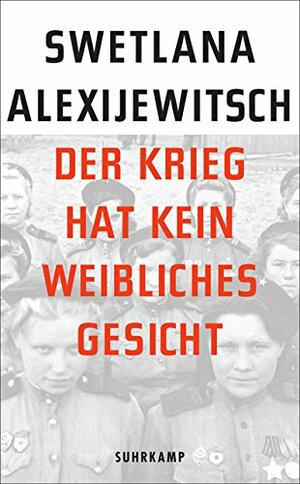 SWETLANA ALEXIJEWITSCH

DER KRIEG HAT KEIN WEIBLICHES GESICHT

SUHRKAMP